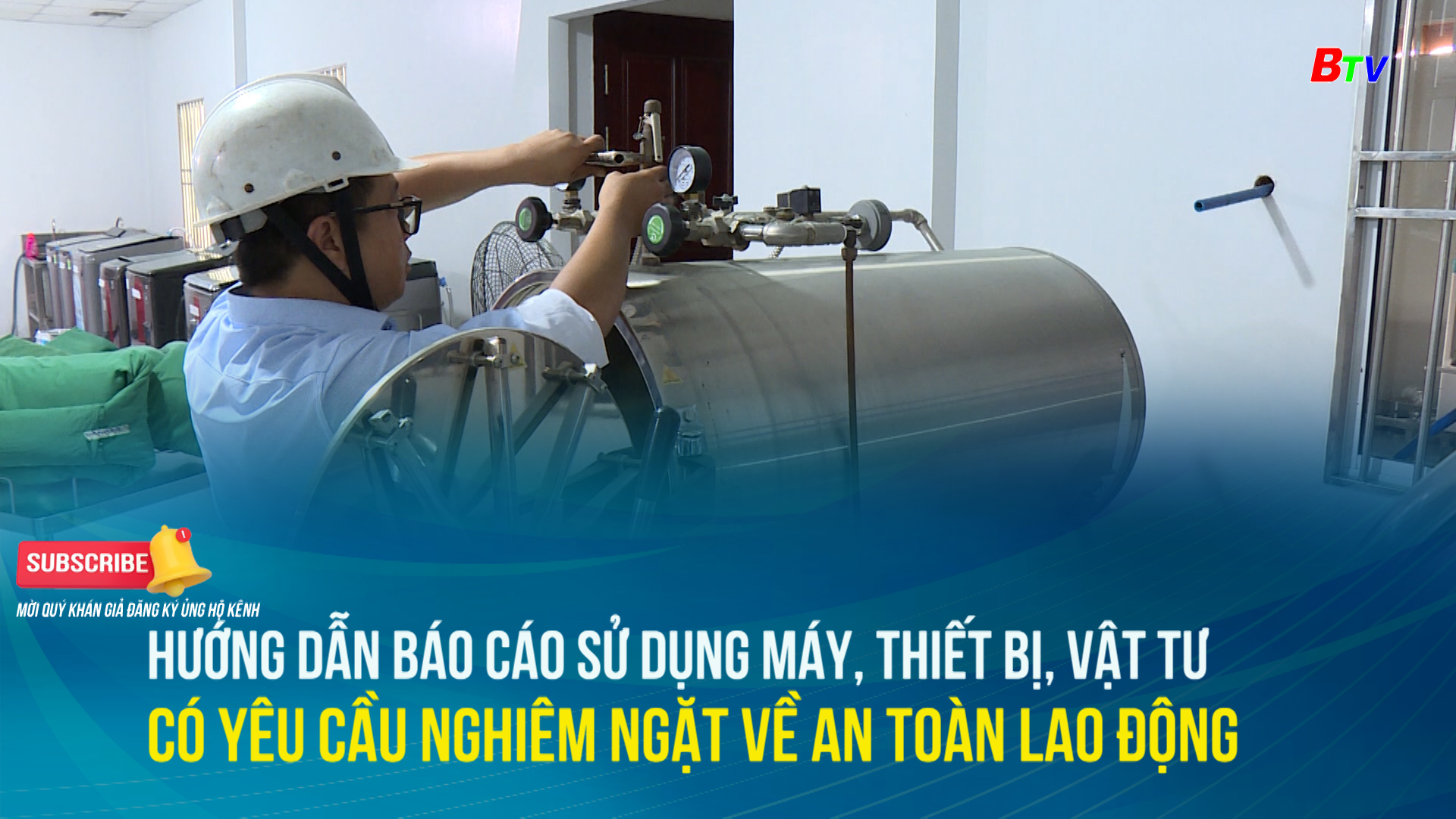 BTV

SUBSCRIBE

MỜI QUÝ KHÁN GIẢ ĐĂNG KÝ ỦNG HỘ KÊNH

HƯỚNG DẪN BÁO CÁO SỬ DỤNG MÁY, THIẾT BỊ, VẬT TƯ
CÓ YÊU CẦU NGHIÊM NGẶT VỀ AN TOÀN LAO ĐỘNG